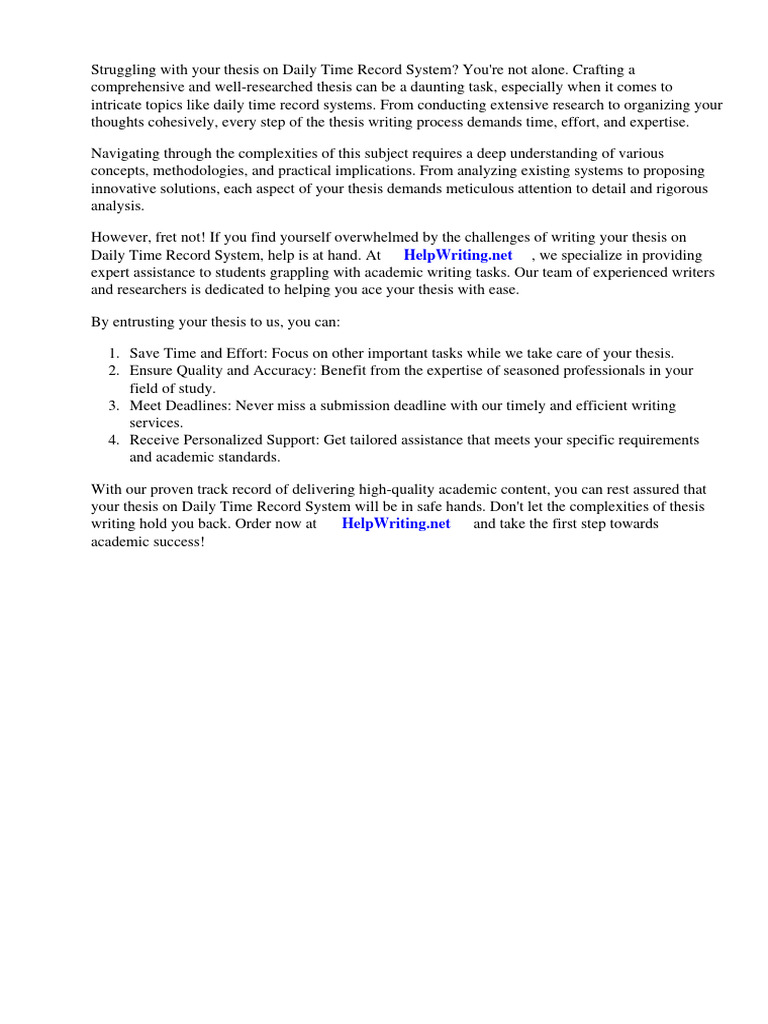 Struggling with your thesis on Daily Time Record System? You're not alone. Crafting a comprehensive and well-researched thesis can be a daunting task, especially when it comes to intricate topics like daily time record systems. From conducting extensive research to organizing your thoughts cohesively, every step of the thesis writing process demands time, effort, and expertise.

Navigating through the complexities of this subject requires a deep understanding of various concepts, methodologies, and practical implications. From analyzing existing systems to proposing innovative solutions, each aspect of your thesis demands meticulous attention to detail and rigorous analysis.

However, fret not! If you find yourself overwhelmed by the challenges of writing your thesis on Daily Time Record System, help is at hand. At HelpWriting.net , we specialize in providing expert assistance to students grappling with academic writing tasks. Our team of experienced writers and researchers is dedicated to helping you ace your thesis with ease.

By entrusting your thesis to us, you can:

1. Save Time and Effort: Focus on other important tasks while we take care of your thesis.
2. Ensure Quality and Accuracy: Benefit from the expertise of seasoned professionals in your field of study.
3. Meet Deadlines: Never miss a submission deadline with our timely and efficient writing services.
4. Receive Personalized Support: Get tailored assistance that meets your specific requirements and academic standards.

With our proven track record of delivering high-quality academic content, you can rest assured that your thesis on Daily Time Record System will be in safe hands. Don't let the complexities of thesis writing hold you back. Order now at HelpWriting.net and take the first step towards academic success!